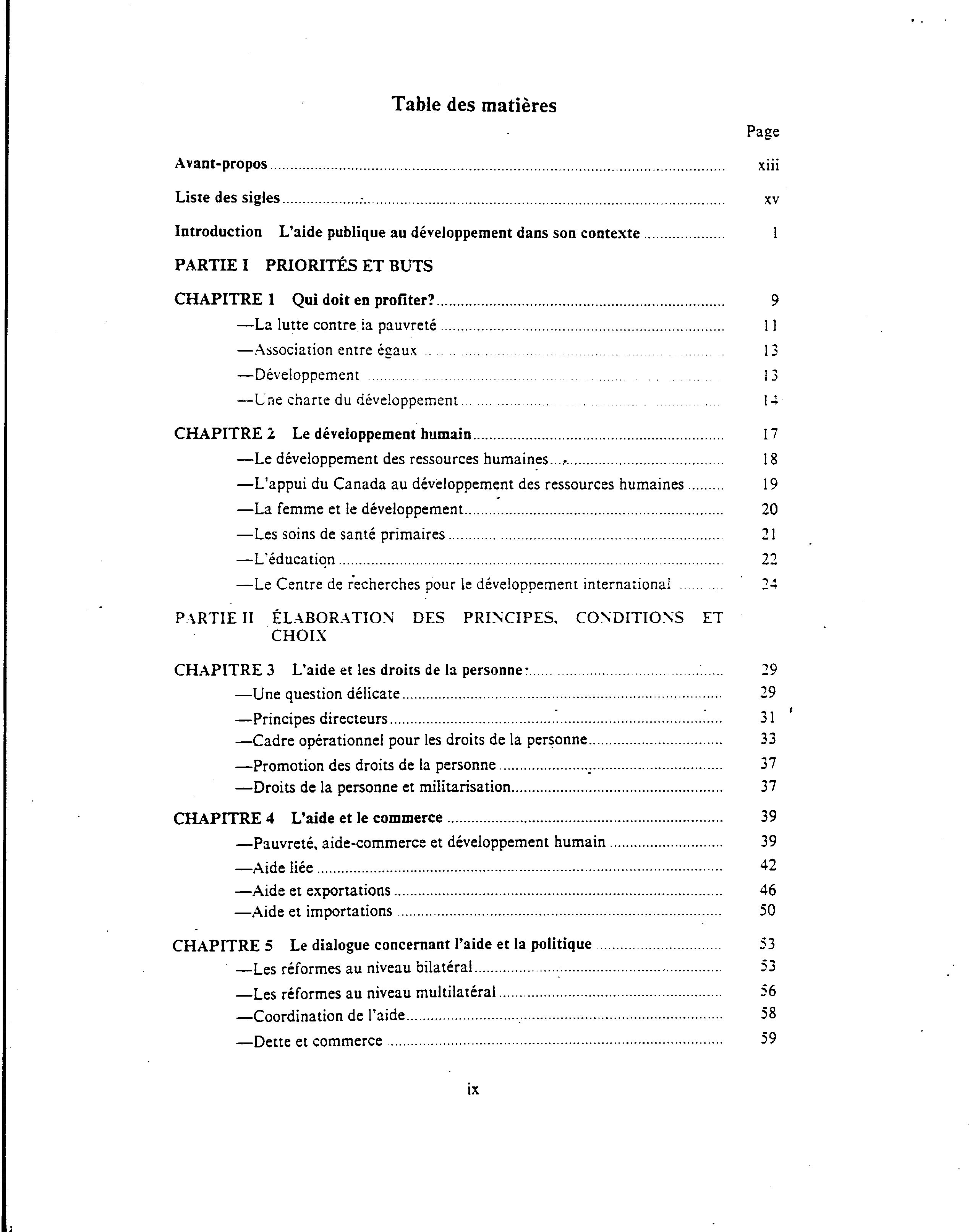 Table des matières

Page

Avant-propos ........ xiii

Liste des sigles ........ xv

Introduction L'aide publique au développement dans son contexte ........ 1

PARTIE I PRIORITÉS ET BUTS

CHAPITRE 1 Qui doit en profiter? ........ 9

—La lutte contre la pauvreté ........ 11

—Association entre égaux ........ 13

—Développement ........ 13

—Une charte du développement ........ 14

CHAPITRE 2 Le développement humain ........ 17

—Le développement des ressources humaines ........ 18

—L'appui du Canada au développement des ressources humaines ........ 19

—La femme et le développement ........ 20

—Les soins de santé primaires ........ 21

—L'éducation ........ 22

—Le Centre de recherches pour le développement international ........ 24

PARTIE II ÉLABORATION DES PRINCIPES, CONDITIONS ET CHOIX

CHAPITRE 3 L'aide et les droits de la personne ........ 29

—Une question délicate ........ 29

—Principes directeurs ........ 31

—Cadre opérationnel pour les droits de la personne ........ 33

—Promotion des droits de la personne ........ 37

—Droits de la personne et militarisation ........ 37

CHAPITRE 4 L'aide et le commerce ........ 39

—Pauvreté, aide-commerce et développement humain ........ 39

—Aide liée ........ 42

—Aide et exportations ........ 46

—Aide et importations ........ 50

CHAPITRE 5 Le dialogue concernant l'aide et la politique ........ 53

—Les réformes au niveau bilatéral ........ 53

—Les réformes au niveau multilatéral ........ 56

—Coordination de l'aide ........ 58

—Dette et commerce ........ 59

ix